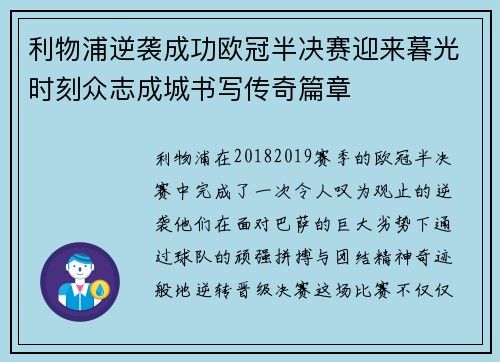 利物浦逆袭成功欧冠半决赛迎来暮光时刻众志成城书写传奇篇章

利物浦在20182019赛季的欧冠半决赛中完成了一次令人叹为观止的逆袭他们在面对巴萨的巨大劣势下通过球队的顽强拼搏与团结精神奇迹般地逆转晋级决赛这场比赛不仅仅